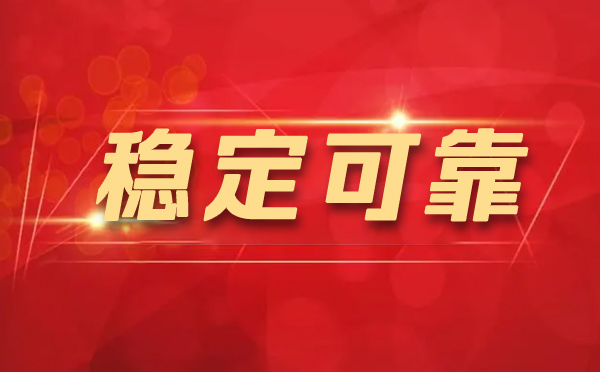 稳定可靠